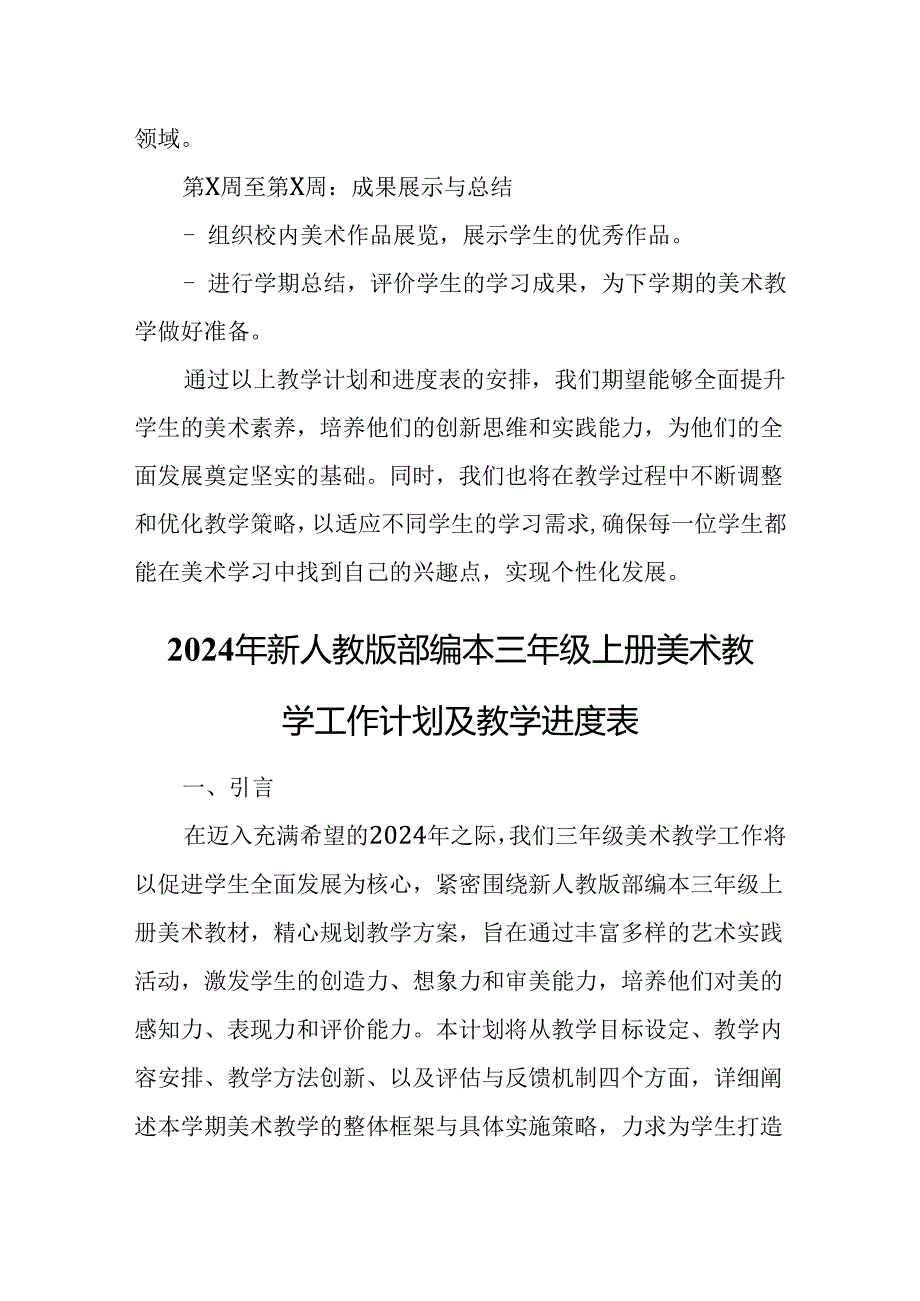 领域。

第X周至第X周：成果展示与总结

- 组织校内美术作品展览，展示学生的优秀作品。

- 进行学期总结，评价学生的学习成果，为下学期的美术教学做好准备。

通过以上教学计划和进度表的安排，我们期望能够全面提升学生的美术素养，培养他们的创新思维和实践能力，为他们的全面发展奠定坚实的基础。同时，我们也将在教学过程中不断调整和优化教学策略，以适应不同学生的学习需求，确保每一位学生都能在美术学习中找到自己的兴趣点，实现个性化发展。

2024年新人教版部编本三年级上册美术教学工作计划及教学进度表

一、引言

在迈入充满希望的2024年之际，我们三年级美术教学工作将以促进学生全面发展为核心，紧密围绕新人教版部编本三年级上册美术教材，精心规划教学方案，旨在通过丰富多样的艺术实践活动，激发学生的创造力、想象力和审美能力，培养他们对美的感知力、表现力和评价能力。本计划将从教学目标设定、教学内容安排、教学方法创新、以及评估与反馈机制四个方面，详细阐述本学期美术教学的整体框架与具体实施策略，力求为学生打造